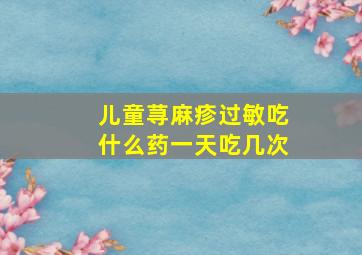 儿童荨麻疹过敏吃什么药一天吃几次